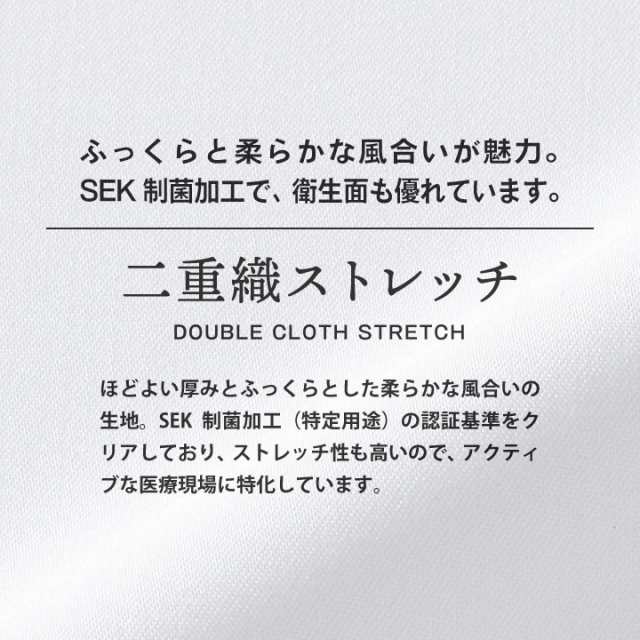 ふっくらと柔らかな風合いが魅力。
SEK 制菌加工で、衛生面も優れています。

二重織ストレッチ

DOUBLE CLOTH STRETCH

ほどよい厚みとふっくらとした柔らかな風合いの生地。SEK 制菌加工（特定用途）の認証基準をクリアしており、ストレッチ性も高いので、アクティブな医療現場に特化しています。